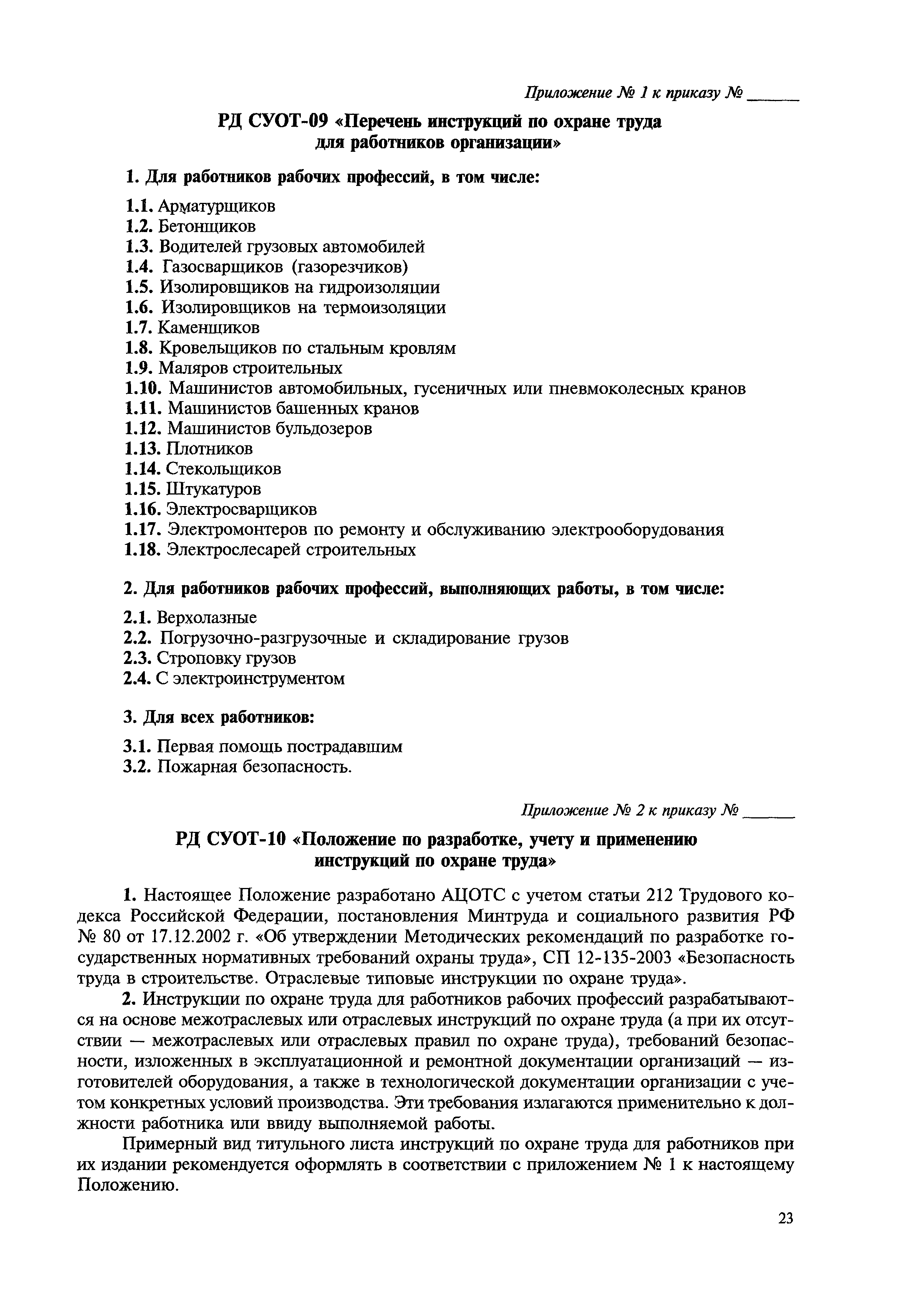 Приложение № 1 к приказу № ______

РД СУОТ-09 «Перечень инструкций по охране труда для работников организации»

1. Для работников рабочих профессий, в том числе:

1.1. Арматурщиков
1.2. Бетонщиков
1.3. Водителей грузовых автомобилей
1.4. Газосварщиков (газорезчиков)
1.5. Изолировщиков на гидроизоляции
1.6. Изолировщиков на термоизоляции
1.7. Каменщиков
1.8. Кровельщиков по стальным кровлям
1.9. Маляров строительных
1.10. Машинистов автомобильных, гусеничных или пневмоколесных кранов
1.11. Машинистов башенных кранов
1.12. Машинистов бульдозеров
1.13. Плотников
1.14. Стекольщиков
1.15. Штукатуров
1.16. Электросварщиков
1.17. Электромонтеров по ремонту и обслуживанию электрооборудования
1.18. Электрослесарей строительных

2. Для работников рабочих профессий, выполняющих работы, в том числе:

2.1. Верхолазные
2.2. Погрузочно-разгрузочные и складирование грузов
2.3. Строповку грузов
2.4. С электроинструментом

3. Для всех работников:

3.1. Первая помощь пострадавшим
3.2. Пожарная безопасность.

Приложение № 2 к приказу № ______

РД СУОТ-10 «Положение по разработке, учету и применению инструкций по охране труда»

1. Настоящее Положение разработано АЦОТС с учетом статьи 212 Трудового кодекса Российской Федерации, постановления Минтруда и социального развития РФ № 80 от 17.12.2002 г. «Об утверждении Методических рекомендаций по разработке государственных нормативных требований охраны труда», СП 12-135-2003 «Безопасность труда в строительстве. Отраслевые типовые инструкции по охране труда».

2. Инструкции по охране труда для работников рабочих профессий разрабатываются на основе межотраслевых или отраслевых инструкций по охране труда (а при их отсутствии — межотраслевых или отраслевых правил по охране труда), требований безопасности, изложенных в эксплуатационной и ремонтной документации организаций — изготовителей оборудования, а также в технологической документации организации с учетом конкретных условий производства. Эти требования излагаются применительно к должности работника или ввиду выполняемой работы.

Примерный вид титульного листа инструкций по охране труда для работников при их издании рекомендуется оформлять в соответствии с приложением № 1 к настоящему Положению.

23